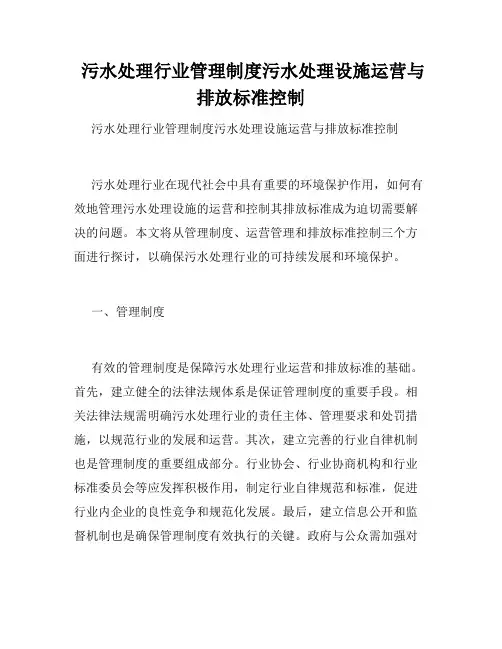 污水处理行业管理制度污水处理设施运营与排放标准控制

污水处理行业管理制度污水处理设施运营与排放标准控制

污水处理行业在现代社会中具有重要的环境保护作用，如何有效地管理污水处理设施的运营和控制其排放标准成为迫切需要解决的问题。本文将从管理制度、运营管理和排放标准控制三个方面进行探讨，以确保污水处理行业的可持续发展和环境保护。

一、管理制度

有效的管理制度是保障污水处理行业运营和排放标准的基础。首先，建立健全的法律法规体系是保证管理制度的重要手段。相关法律法规需明确污水处理行业的责任主体、管理要求和处罚措施，以规范行业的发展和运营。其次，建立完善的行业自律机制也是管理制度的重要组成部分。行业协会、行业协商机构和行业标准委员会等应发挥积极作用，制定行业自律规范和标准，促进行业内企业的良性竞争和规范化发展。最后，建立信息公开和监督机制也是确保管理制度有效执行的关键。政府与公众需加强对